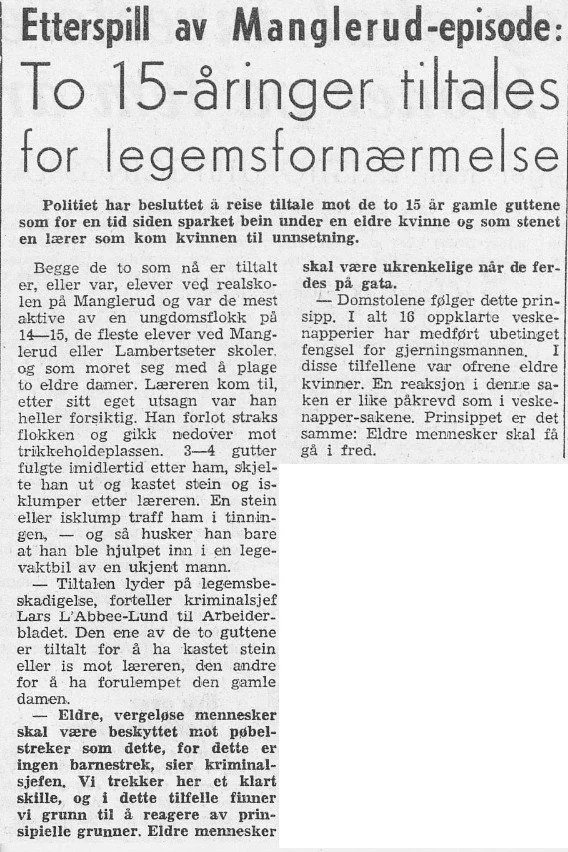 Etterspill av Manglerud-episode:

To 15-åringer tiltales for legemsfornærmelse

Politiet har besluttet å reise tiltale mot de to 15 år gamle guttene som for en tid siden sparket bein under en eldre kvinne og som stenet en lærer som kom kvinnen til unnsetning.

Begge de to som nå er tiltalt er, eller var, elever ved realskolen på Manglerud og var de mest aktive av en ungdomsflokk på 14—15, de fleste elever ved Manglerud eller Lambertseter skoler, og som moret seg med å plage to eldre damer. Læreren kom til, etter sitt eget utsagn var han heller forsiktig. Han forlot straks flokken og gikk nedover mot trikkeholdeplassen. 3—4 gutter fulgte imidlertid etter ham, skjelte han ut og kastet stein og isklumper etter læreren. En stein eller isklump traff ham i tinningen, — og så husker han bare at han ble hjulpet inn i en legevaktbil av en ukjent mann.

— Tiltalen lyder på legemsbeskadigelse, forteller kriminalsjef Lars L'Abbee-Lund til Arbeiderbladet. Den ene av de to guttene er tiltalt for å ha kastet stein eller is mot læreren, den andre for å ha forulempet den gamle damen.

— Eldre, vergeløse mennesker skal være beskyttet mot pøbelstreker som dette, for dette er ingen barnestrek, sier kriminalsjefen. Vi trekker her et klart skille, og i dette tilfelle finner vi grunn til å reagere av prinsipielle grunner. Eldre mennesker skal være ukrenkelige når de ferdes på gata.

— Domstolene følger dette prinsipp. I alt 16 oppklarte veskenapperier har medført ubetinget fengsel for gjerningsmannen. I disse tilfellene var ofrene eldre kvinner. En reaksjon i denne saken er like påkrevd som i veskenapper-sakene. Prinsippet er det samme: Eldre mennesker skal få gå i fred.